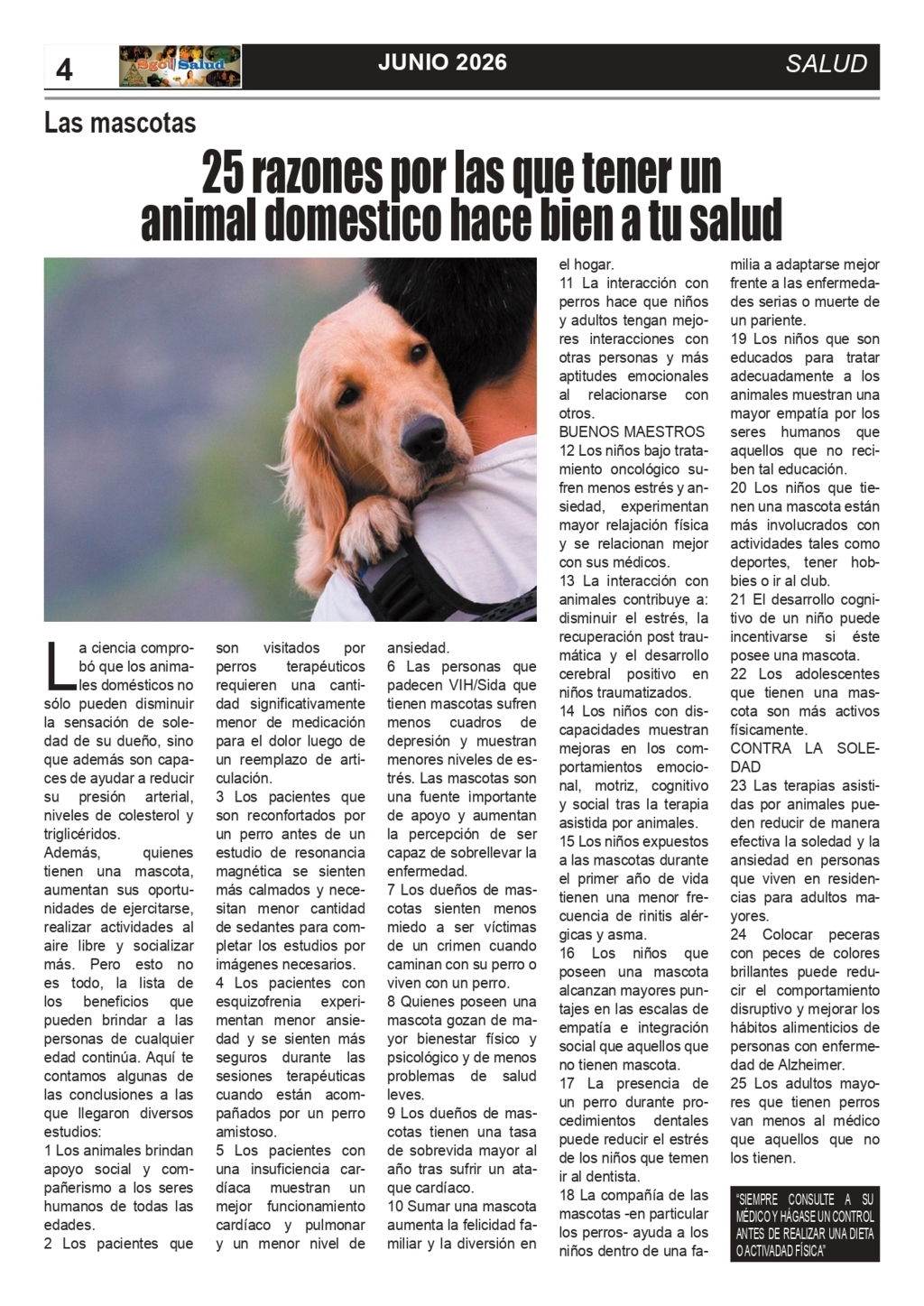 4 Sgo Salud JUNIO 2026 SALUD

Las mascotas

25 razones por las que tener un animal domestico hace bien a tu salud

La ciencia comprobó que los animales domésticos no sólo pueden disminuir la sensación de soledad de su dueño, sino que además son capaces de ayudar a reducir su presión arterial, niveles de colesterol y triglicéridos.

Además, quienes tienen una mascota, aumentan sus oportunidades de ejercitarse, realizar actividades al aire libre y socializar más. Pero esto no es todo, la lista de los beneficios que pueden brindar a las personas de cualquier edad continúa. Aquí te contamos algunas de las conclusiones a las que llegaron diversos estudios:

1 Los animales brindan apoyo social y compañerismo a los seres humanos de todas las edades.

2 Los pacientes que son visitados por perros terapéuticos requieren una cantidad significativamente menor de medicación para el dolor luego de un reemplazo de articulación.

3 Los pacientes que son reconfortados por un perro antes de un estudio de resonancia magnética se sienten más calmados y necesitan menor cantidad de sedantes para completar los estudios por imágenes necesarios.

4 Los pacientes con esquizofrenia experimentan menor ansiedad y se sienten más seguros durante las sesiones terapéuticas cuando están acompañados por un perro amistoso.

5 Los pacientes con una insuficiencia cardíaca muestran un mejor funcionamiento cardíaco y pulmonar y un menor nivel de ansiedad.

6 Las personas que padecen VIH/Sida que tienen mascotas sufren menos cuadros de depresión y muestran menores niveles de estrés. Las mascotas son una fuente importante de apoyo y aumentan la percepción de ser capaz de sobrellevar la enfermedad.

7 Los dueños de mascotas sienten menos miedo a ser víctimas de un crimen cuando caminan con su perro o viven con un perro.

8 Quienes poseen una mascota gozan de mayor bienestar físico y psicológico y de menos problemas de salud leves.

9 Los dueños de mascotas tienen una tasa de sobrevida mayor al año tras sufrir un ataque cardíaco.

10 Sumar una mascota aumenta la felicidad familiar y la diversión en el hogar.

11 La interacción con perros hace que niños y adultos tengan mejores interacciones con otras personas y más aptitudes emocionales al relacionarse con otros.

BUENOS MAESTROS

12 Los niños bajo tratamiento oncológico sufren menos estrés y ansiedad, experimentan mayor relajación física y se relacionan mejor con sus médicos.

13 La interacción con animales contribuye a: disminuir el estrés, la recuperación post traumática y el desarrollo cerebral positivo en niños traumatizados.

14 Los niños con discapacidades muestran mejoras en los comportamientos emocional, motriz, cognitivo y social tras la terapia asistida por animales.

15 Los niños expuestos a las mascotas durante el primer año de vida tienen una menor frecuencia de rinitis alérgicas y asma.

16 Los niños que poseen una mascota alcanzan mayores puntajes en las escalas de empatía e integración social que aquellos que no tienen mascota.

17 La presencia de un perro durante procedimientos dentales puede reducir el estrés de los niños que temen ir al dentista.

18 La compañía de las mascotas -en particular los perros- ayuda a los niños dentro de una familia a adaptarse mejor frente a las enfermedades serias o muerte de un pariente.

19 Los niños que son educados para tratar adecuadamente a los animales muestran una mayor empatía por los seres humanos que aquellos que no reciben tal educación.

20 Los niños que tienen una mascota están más involucrados con actividades tales como deportes, tener hobbies o ir al club.

21 El desarrollo cognitivo de un niño puede incentivarse si éste posee una mascota.

22 Los adolescentes que tienen una mascota son más activos físicamente.

CONTRA LA SOLEDAD

23 Las terapias asistidas por animales pueden reducir de manera efectiva la soledad y la ansiedad en personas que viven en residencias para adultos mayores.

24 Colocar peceras con peces de colores brillantes puede reducir el comportamiento disruptivo y mejorar los hábitos alimenticios de personas con enfermedad de Alzheimer.

25 Los adultos mayores que tienen perros van menos al médico que aquellos que no los tienen.

"SIEMPRE CONSULTE A SU MÉDICO Y HÁGASE UN CONTROL ANTES DE REALIZAR UNA DIETA O ACTIVADAD FÍSICA"